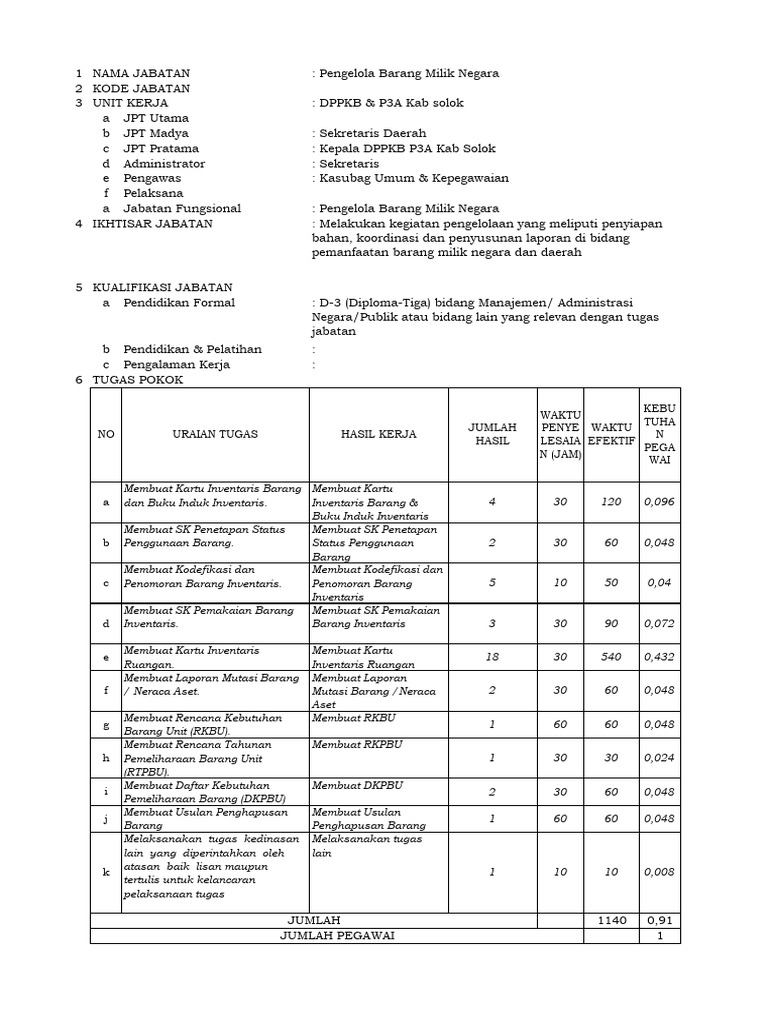 1 NAMA JABATAN : Pengelola Barang Milik Negara
2 KODE JABATAN
3 UNIT KERJA : DPPKB & P3A Kab solok
a JPT Utama
b JPT Madya : Sekretaris Daerah
c JPT Pratama : Kepala DPPKB P3A Kab Solok
d Administrator : Sekretaris
e Pengawas : Kasubag Umum & Kepegawaian
f Pelaksana
a Jabatan Fungsional : Pengelola Barang Milik Negara
4 IKHTISAR JABATAN : Melakukan kegiatan pengelolaan yang meliputi penyiapan bahan, koordinasi dan penyusunan laporan di bidang pemanfaatan barang milik negara dan daerah

5 KUALIFIKASI JABATAN
a Pendidikan Formal : D-3 (Diploma-Tiga) bidang Manajemen/ Administrasi Negara/Publik atau bidang lain yang relevan dengan tugas jabatan
b Pendidikan & Pelatihan :
c Pengalaman Kerja :
6 TUGAS POKOK

| NO | URAIAN TUGAS | HASIL KERJA | JUMLAH HASIL | WAKTU PENYELESAIAN (JAM) | WAKTU EFEKTIF | KEBUTUHAN PEGAWAI |
|---|---|---|---|---|---|---|
| a | Membuat Kartu Inventaris Barang dan Buku Induk Inventaris. | Membuat Kartu Inventaris Barang & Buku Induk Inventaris | 4 | 30 | 120 | 0,096 |
| b | Membuat SK Penetapan Status Penggunaan Barang. | Membuat SK Penetapan Status Penggunaan Barang | 2 | 30 | 60 | 0,048 |
| c | Membuat Kodefikasi dan Penomoran Barang Inventaris. | Membuat Kodefikasi dan Penomoran Barang Inventaris | 5 | 10 | 50 | 0,04 |
| d | Membuat SK Pemakaian Barang Inventaris. | Membuat SK Pemakaian Barang Inventaris | 3 | 30 | 90 | 0,072 |
| e | Membuat Kartu Inventaris Ruangan. | Membuat Kartu Inventaris Ruangan | 18 | 30 | 540 | 0,432 |
| f | Membuat Laporan Mutasi Barang / Neraca Aset. | Membuat Laporan Mutasi Barang / Neraca Aset | 2 | 30 | 60 | 0,048 |
| g | Membuat Rencana Kebutuhan Barang Unit (RKBU). | Membuat RKBU | 1 | 60 | 60 | 0,048 |
| h | Membuat Rencana Tahunan Pemeliharaan Barang Unit (RTPBU). | Membuat RKPBU | 1 | 30 | 30 | 0,024 |
| i | Membuat Daftar Kebutuhan Pemeliharaan Barang (DKPBU) | Membuat DKPBU | 2 | 30 | 60 | 0,048 |
| j | Membuat Usulan Penghapusan Barang | Membuat Usulan Penghapusan Barang | 1 | 60 | 60 | 0,048 |
| k | Melaksanakan tugas kedinasan lain yang diperintahkan oleh atasan baik lisan maupun tertulis untuk kelancaran pelaksanaan tugas | Melaksanakan tugas lain | 1 | 10 | 10 | 0,008 |
| JUMLAH | | | | | 1140 | 0,91 |
| JUMLAH PEGAWAI | | | | | | 1 |